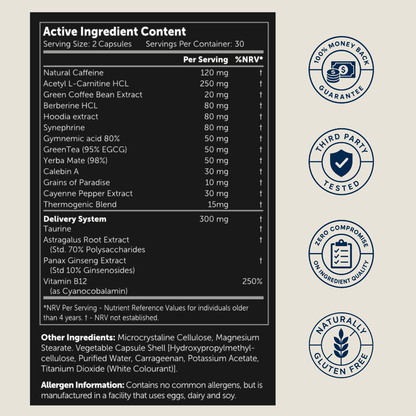 Active Ingredient Content
Serving Size: 2 Capsules Servings Per Container: 30

|  | Per Serving | %NRV* |
|---|---|---|
| Natural Caffeine | 120 mg | † |
| Acetyl L-Carnitine HCL | 250 mg | † |
| Green Coffee Bean Extract | 20 mg | † |
| Berberine HCL | 80 mg | † |
| Hoodia extract | 80 mg | † |
| Synephrine | 80 mg | † |
| Gymnemic acid 80% | 50 mg | † |
| GreenTea (95% EGCG) | 50 mg | † |
| Yerba Mate (98%) | 50 mg | † |
| Calebin A | 30 mg | † |
| Grains of Paradise | 10 mg | † |
| Cayenne Pepper Extract | 30 mg | † |
| Thermogenic Blend | 15mg | † |
| Delivery System | 300 mg | † |
| Taurine |  | † |
| Astragalus Root Extract (Std. 70% Polysaccharides |  | † |
| Panax Ginseng Extract (Std 10% Ginsenosides) |  | † |
| Vitamin B12 (as Cyanocobalamin) |  | 250% |

*NRV Per Serving - Nutrient Reference Values for individuals older than 4 years. † - NRV not established.

Other Ingredients: Microcrystaline Cellulose, Magnesium Stearate. Vegetable Capsule Shell [Hydroxypropylmethylcellulose, Purified Water, Carrageenan, Potassium Acetate, Titanium Dioxide (White Colourant)].

Allergen Information: Contains no common allergens, but is manufactured in a facility that uses eggs, dairy and soy.

100% MONEY BACK GUARANTEE

THIRD PARTY TESTED

ZERO COMPROMISE ON INGREDIENT QUALITY

NATURALLY GLUTEN FREE